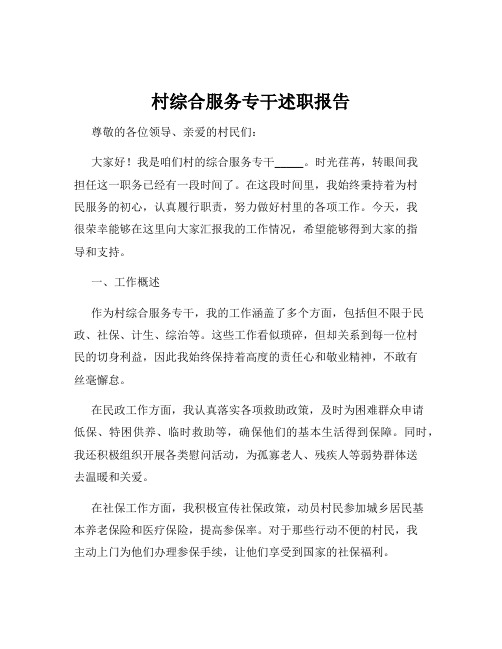 村综合服务专干述职报告

尊敬的各位领导、亲爱的村民们：

大家好！我是咱们村的综合服务专干_____。时光荏苒，转眼间我担任这一职务已经有一段时间了。在这段时间里，我始终秉持着为村民服务的初心，认真履行职责，努力做好村里的各项工作。今天，我很荣幸能够在这里向大家汇报我的工作情况，希望能够得到大家的指导和支持。

一、工作概述

作为村综合服务专干，我的工作涵盖了多个方面，包括但不限于民政、社保、计生、综治等。这些工作看似琐碎，但却关系到每一位村民的切身利益，因此我始终保持着高度的责任心和敬业精神，不敢有丝毫懈怠。

在民政工作方面，我认真落实各项救助政策，及时为困难群众申请低保、特困供养、临时救助等，确保他们的基本生活得到保障。同时，我还积极组织开展各类慰问活动，为孤寡老人、残疾人等弱势群体送去温暖和关爱。

在社保工作方面，我积极宣传社保政策，动员村民参加城乡居民基本养老保险和医疗保险，提高参保率。对于那些行动不便的村民，我主动上门为他们办理参保手续，让他们享受到国家的社保福利。